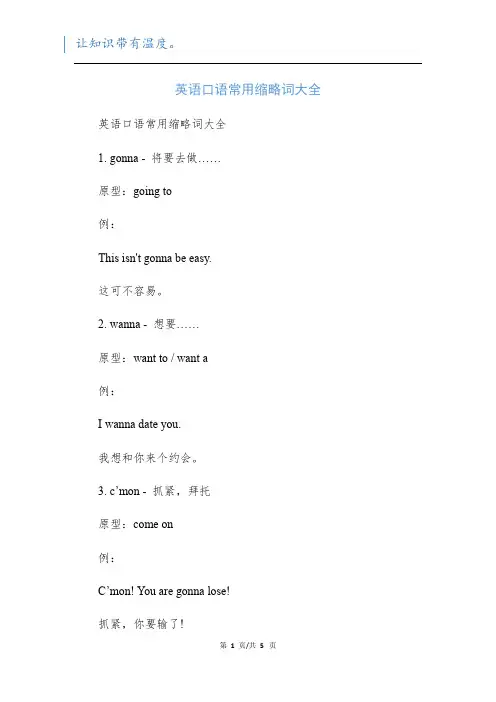 让知识带有温度。

英语口语常用缩略词大全

英语口语常用缩略词大全

1. gonna - 将要去做……

原型：going to

例：

This isn't gonna be easy.

这可不容易。

2. wanna - 想要……

原型：want to / want a

例：

I wanna date you.

我想和你来个约会。

3. c'mon - 抓紧，拜托

原型：come on

例：

C'mon! You are gonna lose!

抓紧，你要输了！

第 1 页/共 5 页